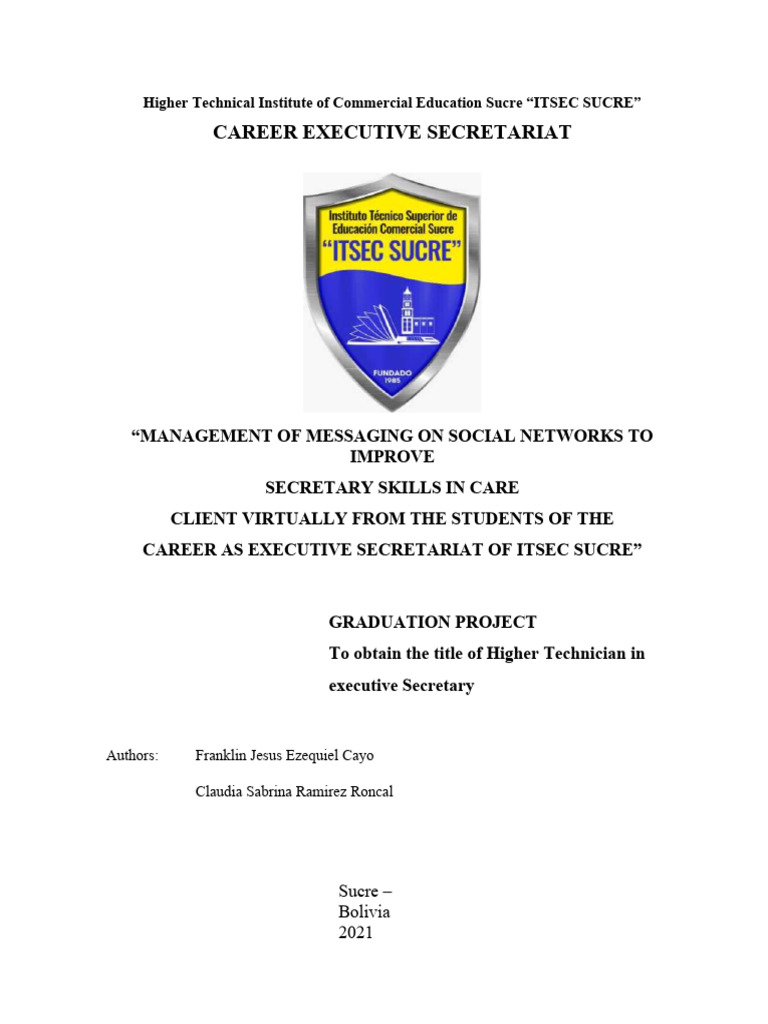 Higher Technical Institute of Commercial Education Sucre “ITSEC SUCRE”

CAREER EXECUTIVE SECRETARIAT

Instituto Técnico Superior de Educación Comercial Sucre
“ITSEC SUCRE”
FUNDADO 1985

“MANAGEMENT OF MESSAGING ON SOCIAL NETWORKS TO IMPROVE
SECRETARY SKILLS IN CARE
CLIENT VIRTUALLY FROM THE STUDENTS OF THE
CAREER AS EXECUTIVE SECRETARIAT OF ITSEC SUCRE”

GRADUATION PROJECT
To obtain the title of Higher Technician in executive Secretary

Authors: Franklin Jesus Ezequiel Cayo
Claudia Sabrina Ramirez Roncal

Sucre –
Bolivia
2021